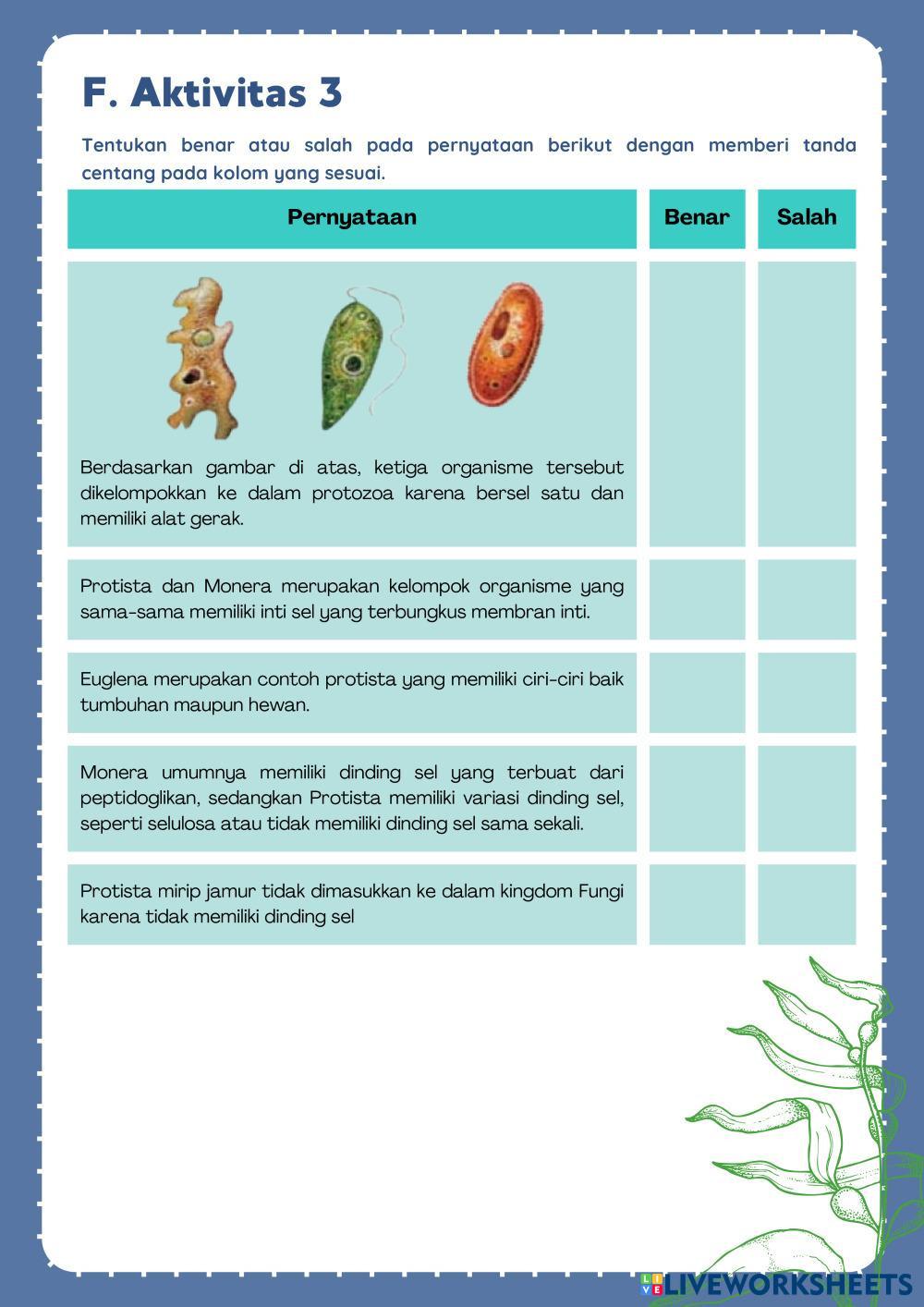 F. Aktivitas 3

Tentukan benar atau salah pada pernyataan berikut dengan memberi tanda centang pada kolom yang sesuai.

| Pernyataan | Benar | Salah |
|---|---|---|
| Berdasarkan gambar di atas, ketiga organisme tersebut dikelompokkan ke dalam protozoa karena bersel satu dan memiliki alat gerak. | | |
| Protista dan Monera merupakan kelompok organisme yang sama-sama memiliki inti sel yang terbungkus membran inti. | | |
| Euglena merupakan contoh protista yang memiliki ciri-ciri baik tumbuhan maupun hewan. | | |
| Monera umumnya memiliki dinding sel yang terbuat dari peptidoglikan, sedangkan Protista memiliki variasi dinding sel, seperti selulosa atau tidak memiliki dinding sel sama sekali. | | |
| Protista mirip jamur tidak dimasukkan ke dalam kingdom Fungi karena tidak memiliki dinding sel | | |

LIVEWORKSHEETS